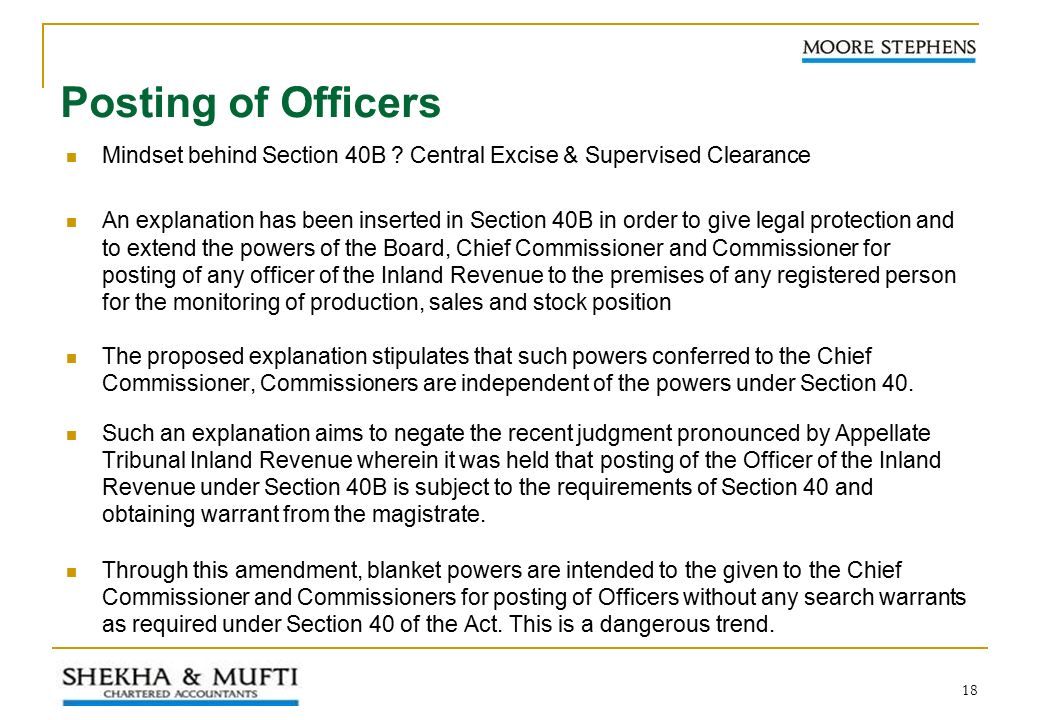 MOORE STEPHENS

Posting of Officers

Mindset behind Section 40B ? Central Excise & Supervised Clearance

An explanation has been inserted in Section 40B in order to give legal protection and to extend the powers of the Board, Chief Commissioner and Commissioner for posting of any officer of the Inland Revenue to the premises of any registered person for the monitoring of production, sales and stock position

The proposed explanation stipulates that such powers conferred to the Chief Commissioner, Commissioners are independent of the powers under Section 40.

Such an explanation aims to negate the recent judgment pronounced by Appellate Tribunal Inland Revenue wherein it was held that posting of the Officer of the Inland Revenue under Section 40B is subject to the requirements of Section 40 and obtaining warrant from the magistrate.

Through this amendment, blanket powers are intended to the given to the Chief Commissioner and Commissioners for posting of Officers without any search warrants as required under Section 40 of the Act. This is a dangerous trend.

SHEKHA & MUFTI
CHARTERED ACCOUNTANTS

18